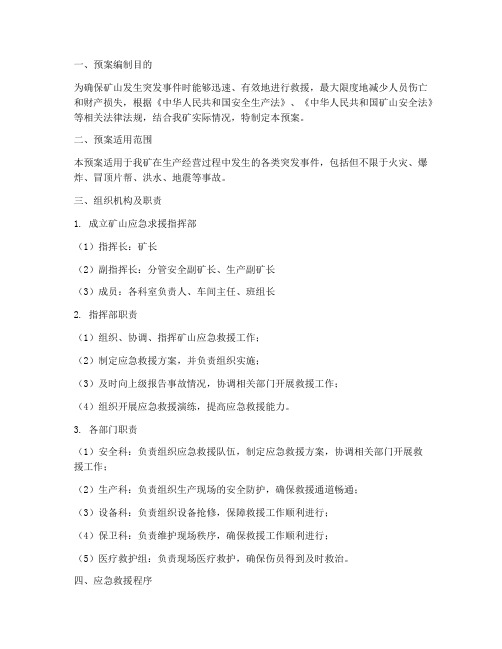 一、预案编制目的

为确保矿山发生突发事件时能够迅速、有效地进行救援，最大限度地减少人员伤亡和财产损失，根据《中华人民共和国安全生产法》、《中华人民共和国矿山安全法》等相关法律法规，结合我矿实际情况，特制定本预案。

二、预案适用范围

本预案适用于我矿在生产经营过程中发生的各类突发事件，包括但不限于火灾、爆炸、冒顶片帮、洪水、地震等事故。

三、组织机构及职责

1. 成立矿山应急求援指挥部

（1）指挥长：矿长

（2）副指挥长：分管安全副矿长、生产副矿长

（3）成员：各科室负责人、车间主任、班组长

2. 指挥部职责

（1）组织、协调、指挥矿山应急救援工作；

（2）制定应急救援方案，并负责组织实施；

（3）及时向上级报告事故情况，协调相关部门开展救援工作；

（4）组织开展应急救援演练，提高应急救援能力。

3. 各部门职责

（1）安全科：负责组织应急救援队伍，制定应急救援方案，协调相关部门开展救援工作；

（2）生产科：负责组织生产现场的安全防护，确保救援通道畅通；

（3）设备科：负责组织设备抢修，保障救援工作顺利进行；

（4）保卫科：负责维护现场秩序，确保救援工作顺利进行；

（5）医疗救护组：负责现场医疗救护，确保伤员得到及时救治。

四、应急救援程序